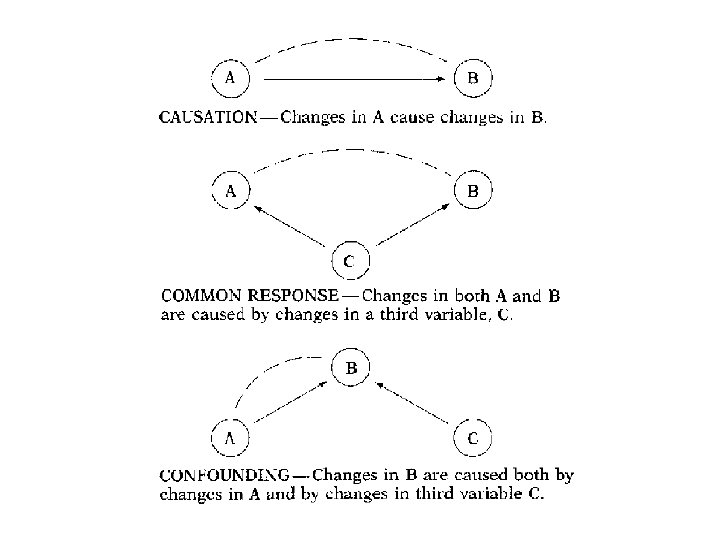 A

B

CAUSATION—Changes in A cause changes in B.

A

B

C

COMMON RESPONSE—Changes in both A and B are caused by changes in a third variable, C.

B

A

C

CONFOUNDING—Changes in B are caused both by changes in A and by changes in third variable C.